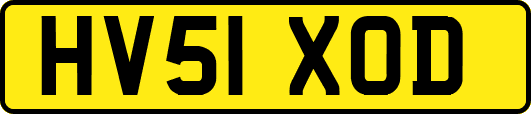 HV51 XOD